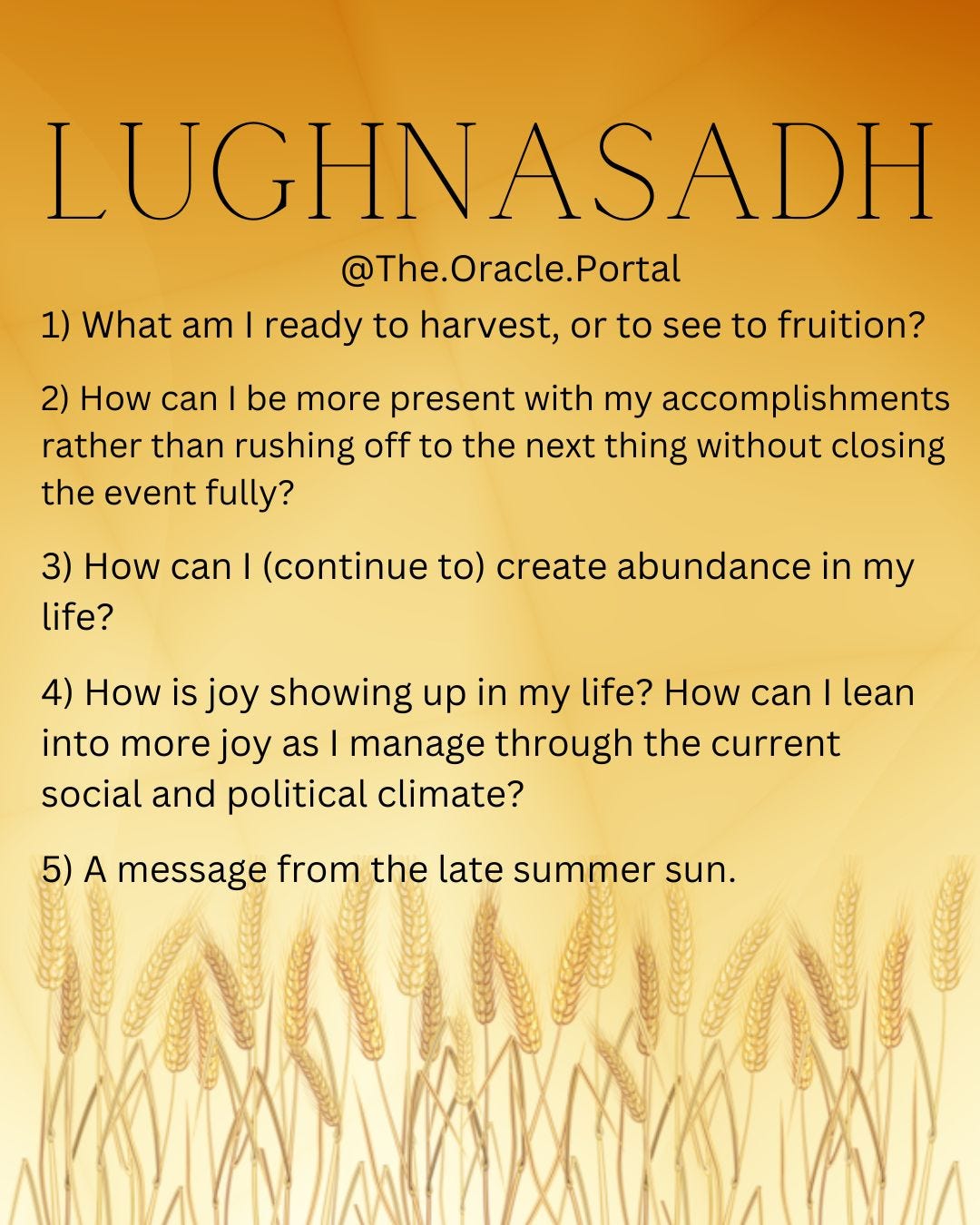 LUGHNASADH

@The.Oracle.Portal

1) What am I ready to harvest, or to see to fruition?

2) How can I be more present with my accomplishments rather than rushing off to the next thing without closing the event fully?

3) How can I (continue to) create abundance in my life?

4) How is joy showing up in my life? How can I lean into more joy as I manage through the current social and political climate?

5) A message from the late summer sun.